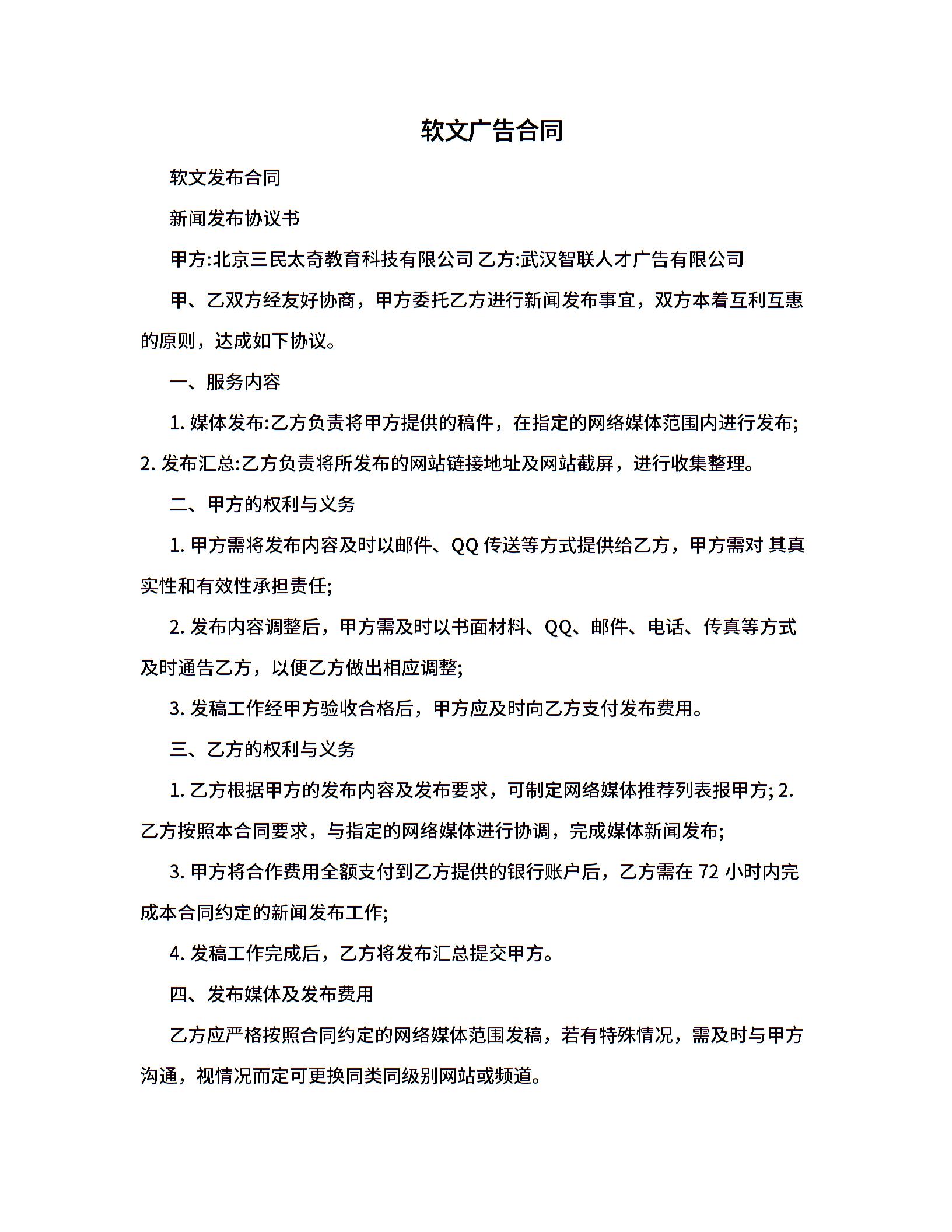 软文广告合同

软文发布合同

新闻发布协议书

甲方:北京三民太奇教育科技有限公司 乙方:武汉智联人才广告有限公司

甲、乙双方经友好协商，甲方委托乙方进行新闻发布事宜，双方本着互利互惠的原则，达成如下协议。

一、服务内容

1. 媒体发布:乙方负责将甲方提供的稿件，在指定的网络媒体范围内进行发布; 2. 发布汇总:乙方负责将所发布的网站链接地址及网站截屏，进行收集整理。

二、甲方的权利与义务

1. 甲方需将发布内容及时以邮件、QQ 传送等方式提供给乙方，甲方需对 其真实性和有效性承担责任;

2. 发布内容调整后，甲方需及时以书面材料、QQ、邮件、电话、传真等方式及时通告乙方，以便乙方做出相应调整;

3. 发稿工作经甲方验收合格后，甲方应及时向乙方支付发布费用。

三、乙方的权利与义务

1. 乙方根据甲方的发布内容及发布要求，可制定网络媒体推荐列表报甲方; 2. 乙方按照本合同要求，与指定的网络媒体进行协调，完成媒体新闻发布;

3. 甲方将合作费用全额支付到乙方提供的银行账户后，乙方需在 72 小时内完成本合同约定的新闻发布工作;

4. 发稿工作完成后，乙方将发布汇总提交甲方。

四、发布媒体及发布费用

乙方应严格按照合同约定的网络媒体范围发稿，若有特殊情况，需及时与甲方沟通，视情况而定可更换同类同级别网站或频道。